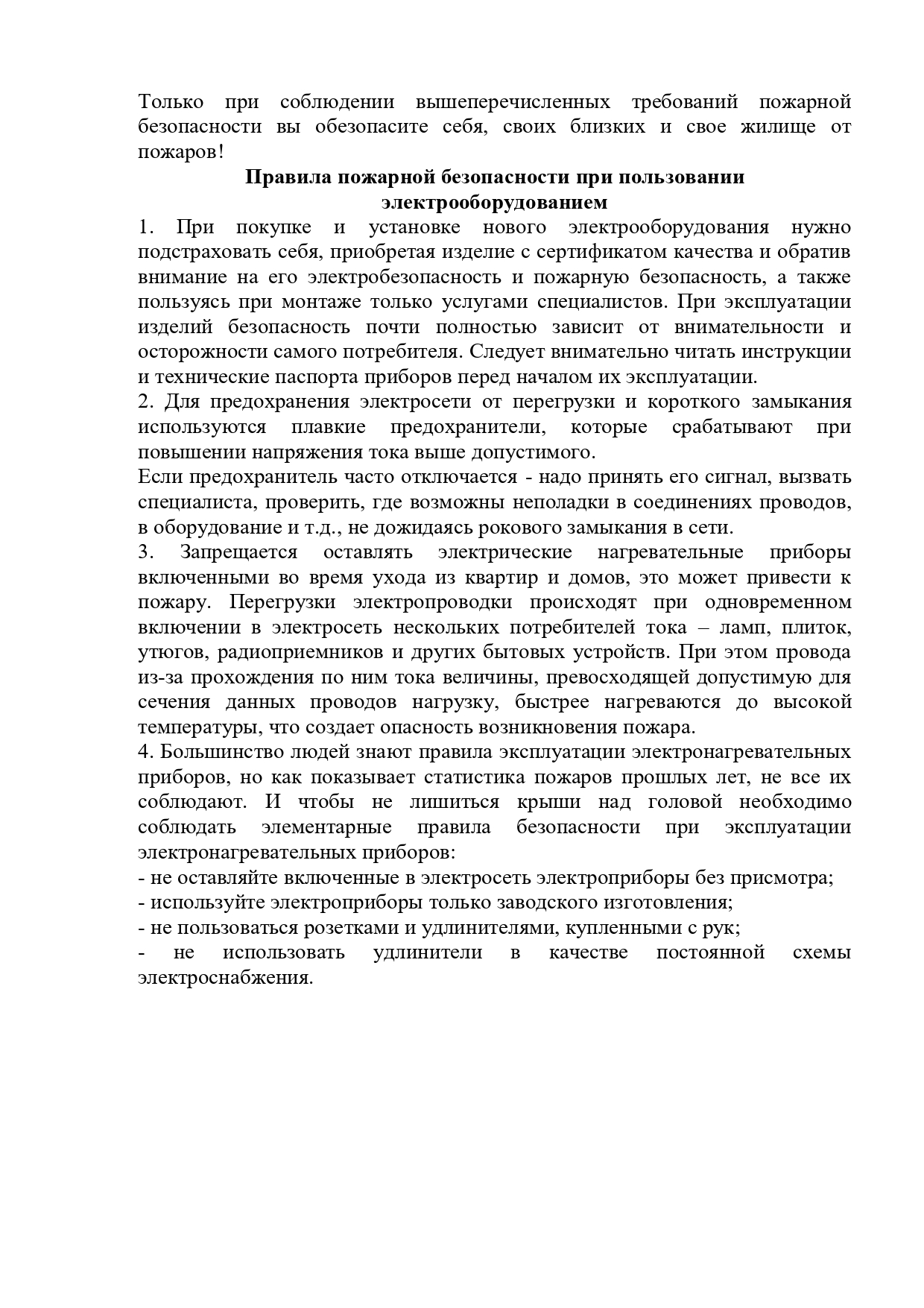 Только при соблюдении вышеперечисленных требований пожарной безопасности вы обезопасите себя, своих близких и свое жилище от пожаров!

Правила пожарной безопасности при пользовании электрооборудованием

1. При покупке и установке нового электрооборудования нужно подстраховать себя, приобретая изделие с сертификатом качества и обратив внимание на его электробезопасность и пожарную безопасность, а также пользуясь при монтаже только услугами специалистов. При эксплуатации изделий безопасность почти полностью зависит от внимательности и осторожности самого потребителя. Следует внимательно читать инструкции и технические паспорта приборов перед началом их эксплуатации.

2. Для предохранения электросети от перегрузки и короткого замыкания используются плавкие предохранители, которые срабатывают при повышении напряжения тока выше допустимого.

Если предохранитель часто отключается - надо принять его сигнал, вызвать специалиста, проверить, где возможны неполадки в соединениях проводов, в оборудование и т.д., не дожидаясь рокового замыкания в сети.

3. Запрещается оставлять электрические нагревательные приборы включенными во время ухода из квартир и домов, это может привести к пожару. Перегрузки электропроводки происходят при одновременном включении в электросеть нескольких потребителей тока – ламп, плиток, утюгов, радиоприемников и других бытовых устройств. При этом провода из-за прохождения по ним тока величины, превосходящей допустимую для сечения данных проводов нагрузку, быстрее нагреваются до высокой температуры, что создает опасность возникновения пожара.

4. Большинство людей знают правила эксплуатации электронагревательных приборов, но как показывает статистика пожаров прошлых лет, не все их соблюдают. И чтобы не лишиться крыши над головой необходимо соблюдать элементарные правила безопасности при эксплуатации электронагревательных приборов:

- не оставляйте включенные в электросеть электроприборы без присмотра;

- используйте электроприборы только заводского изготовления;

- не пользоваться розетками и удлинителями, купленными с рук;

- не использовать удлинители в качестве постоянной схемы электроснабжения.